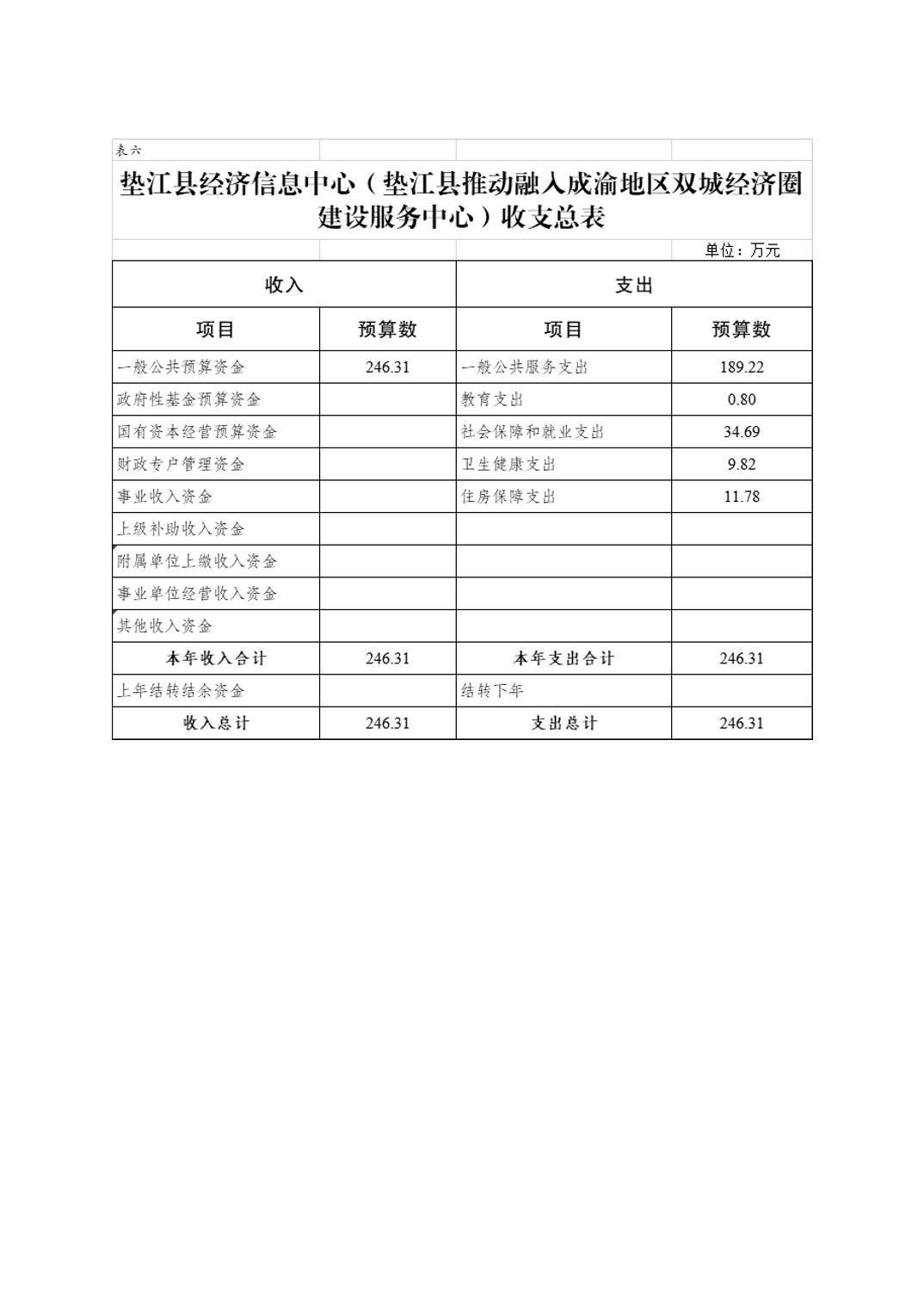 表六

垫江县经济信息中心（垫江县推动融入成渝地区双城经济圈建设服务中心）收支总表

单位：万元

| 收入 | | 支出 | |
|---|---|---|---|
| 项目 | 预算数 | 项目 | 预算数 |
| 一般公共预算资金 | 246.31 | 一般公共服务支出 | 189.22 |
| 政府性基金预算资金 | | 教育支出 | 0.80 |
| 国有资本经营预算资金 | | 社会保障和就业支出 | 34.69 |
| 财政专户管理资金 | | 卫生健康支出 | 9.82 |
| 事业收入资金 | | 住房保障支出 | 11.78 |
| 上级补助收入资金 | | | |
| 附属单位上缴收入资金 | | | |
| 事业单位经营收入资金 | | | |
| 其他收入资金 | | | |
| 本年收入合计 | 246.31 | 本年支出合计 | 246.31 |
| 上年结转结余资金 | | 结转下年 | |
| 收入总计 | 246.31 | 支出总计 | 246.31 |